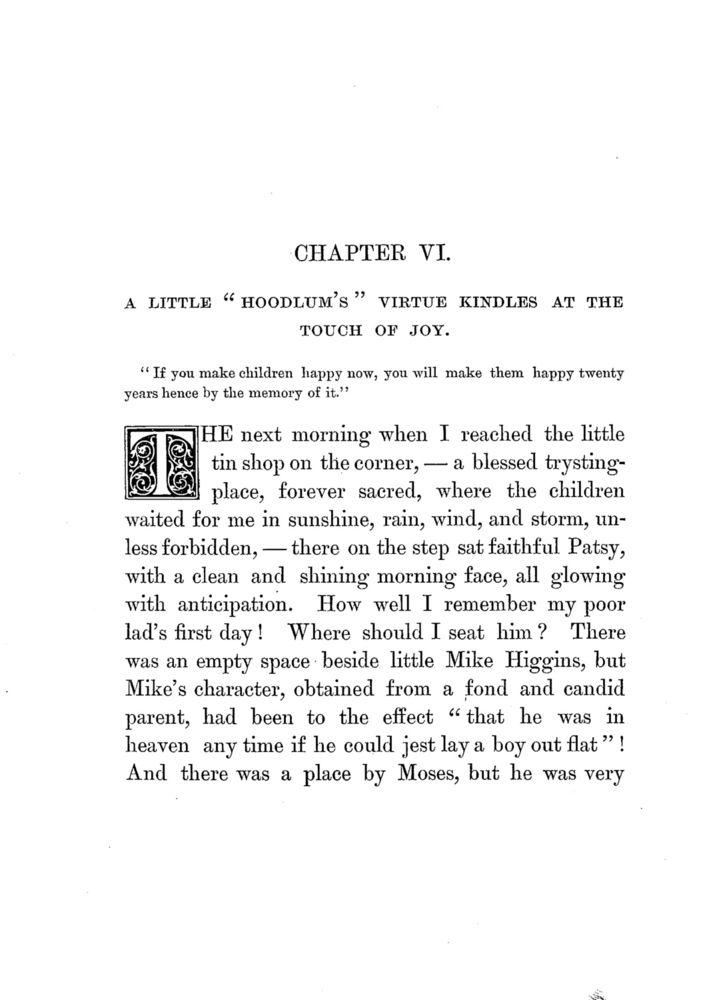 CHAPTER VI.

A LITTLE "HOODLUM'S" VIRTUE KINDLES AT THE TOUCH OF JOY.

"If you make children happy now, you will make them happy twenty years hence by the memory of it."

THE next morning when I reached the little tin shop on the corner, — a blessed trysting-place, forever sacred, where the children waited for me in sunshine, rain, wind, and storm, unless forbidden, — there on the step sat faithful Patsy, with a clean and shining morning face, all glowing with anticipation. How well I remember my poor lad's first day! Where should I seat him? There was an empty space beside little Mike Higgins, but Mike's character, obtained from a fond and candid parent, had been to the effect "that he was in heaven any time if he could jest lay a boy out flat"! And there was a place by Moses, but he was very